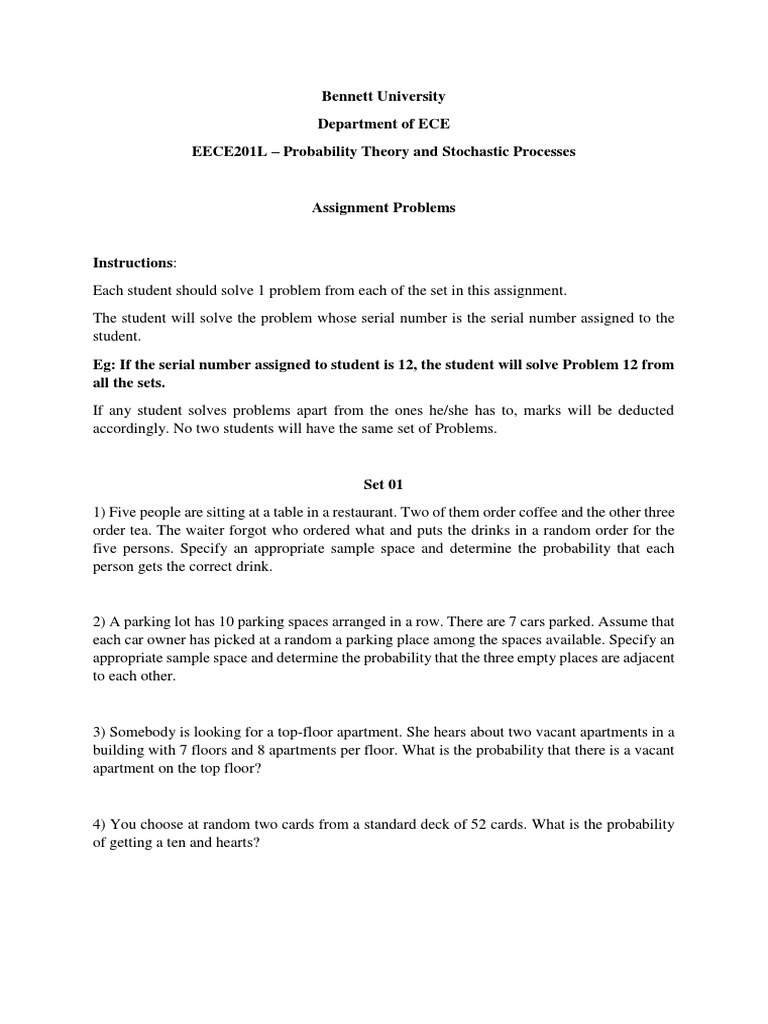 Bennett University

Department of ECE

EECE201L – Probability Theory and Stochastic Processes

Assignment Problems

Instructions:

Each student should solve 1 problem from each of the set in this assignment.

The student will solve the problem whose serial number is the serial number assigned to the student.

Eg: If the serial number assigned to student is 12, the student will solve Problem 12 from all the sets.

If any student solves problems apart from the ones he/she has to, marks will be deducted accordingly. No two students will have the same set of Problems.

Set 01

1) Five people are sitting at a table in a restaurant. Two of them order coffee and the other three order tea. The waiter forgot who ordered what and puts the drinks in a random order for the five persons. Specify an appropriate sample space and determine the probability that each person gets the correct drink.

2) A parking lot has 10 parking spaces arranged in a row. There are 7 cars parked. Assume that each car owner has picked at a random a parking place among the spaces available. Specify an appropriate sample space and determine the probability that the three empty places are adjacent to each other.

3) Somebody is looking for a top-floor apartment. She hears about two vacant apartments in a building with 7 floors and 8 apartments per floor. What is the probability that there is a vacant apartment on the top floor?

4) You choose at random two cards from a standard deck of 52 cards. What is the probability of getting a ten and hearts?